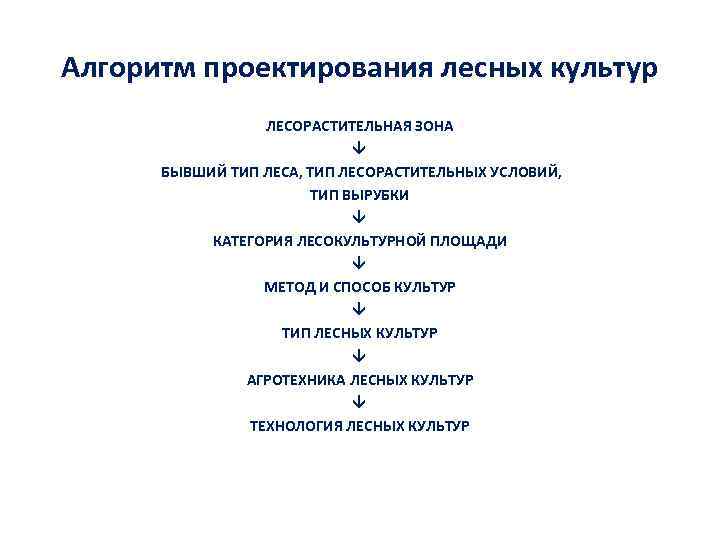 Алгоритм проектирования лесных культур

ЛЕСОРАСТИТЕЛЬНАЯ ЗОНА
↓
БЫВШИЙ ТИП ЛЕСА, ТИП ЛЕСОРАСТИТЕЛЬНЫХ УСЛОВИЙ, ТИП ВЫРУБКИ
↓
КАТЕГОРИЯ ЛЕСОКУЛЬТУРНОЙ ПЛОЩАДИ
↓
МЕТОД И СПОСОБ КУЛЬТУР
↓
ТИП ЛЕСНЫХ КУЛЬТУР
↓
АГРОТЕХНИКА ЛЕСНЫХ КУЛЬТУР
↓
ТЕХНОЛОГИЯ ЛЕСНЫХ КУЛЬТУР